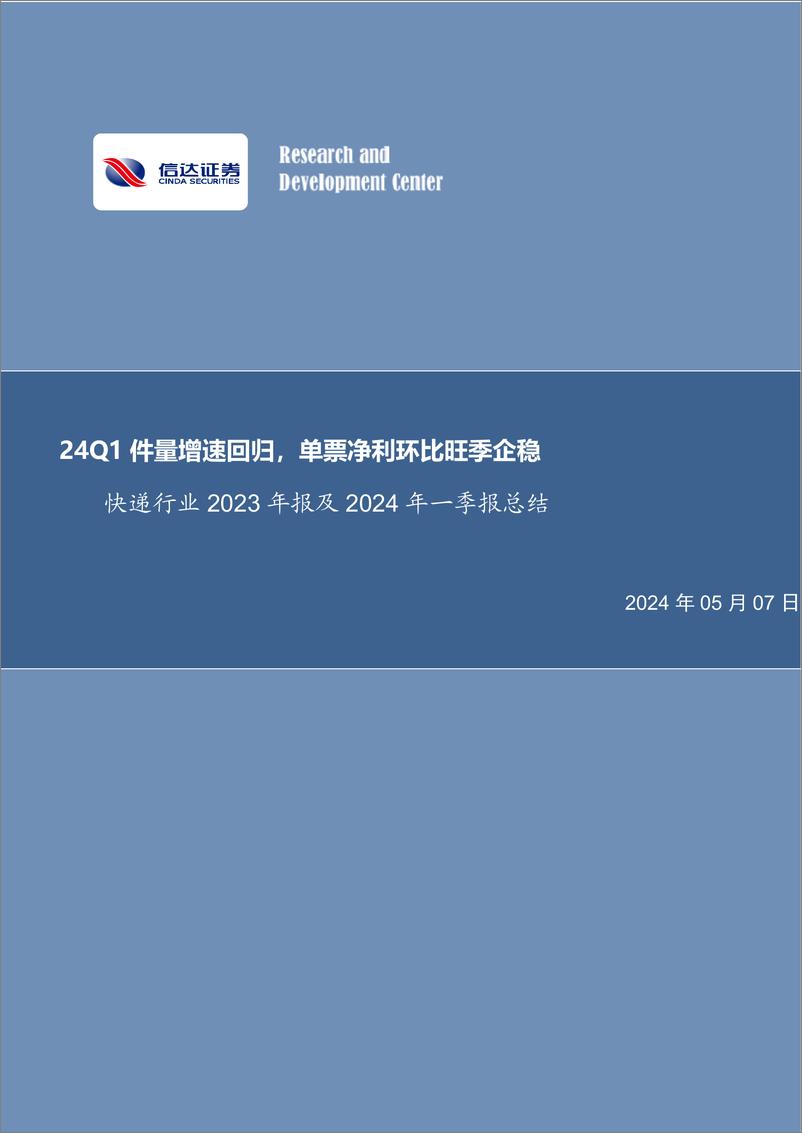 信达证券
CINDA SECURITIES

Research and Development Center

24Q1 件量增速回归，单票净利环比旺季企稳

快递行业 2023 年报及 2024 年一季报总结

2024 年 05 月 07 日